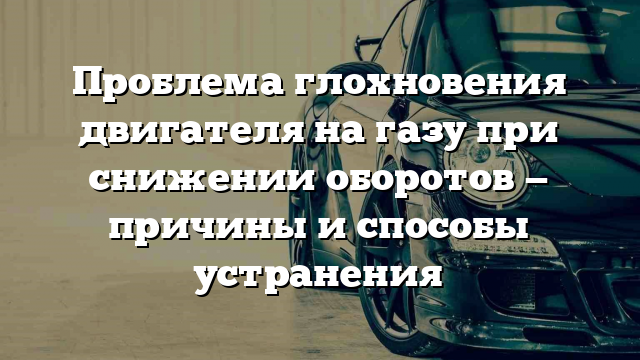 Проблема глохновения двигателя на газу при снижении оборотов – причины и способы устранения